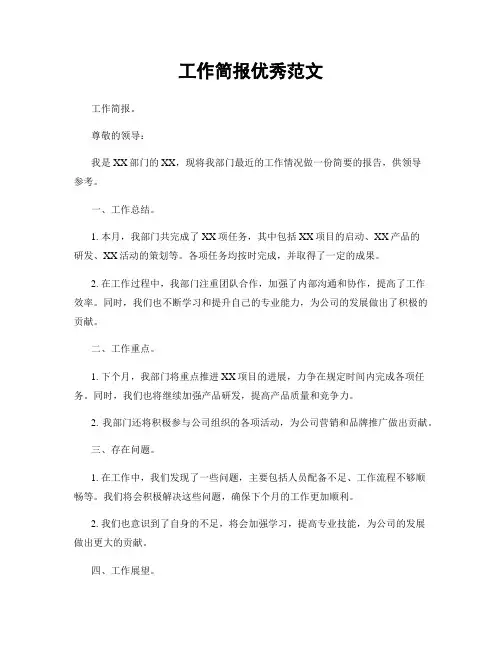 工作简报优秀范文

工作简报。

尊敬的领导：

我是XX部门的XX，现将我部门最近的工作情况做一份简要的报告，供领导参考。

一、工作总结。

1. 本月，我部门共完成了XX项任务，其中包括XX项目的启动、XX产品的研发、XX活动的策划等。各项任务均按时完成，并取得了一定的成果。

2. 在工作过程中，我部门注重团队合作，加强了内部沟通和协作，提高了工作效率。同时，我们也不断学习和提升自己的专业能力，为公司的发展做出了积极的贡献。

二、工作重点。

1. 下个月，我部门将重点推进XX项目的进展，力争在规定时间内完成各项任务。同时，我们也将继续加强产品研发，提高产品质量和竞争力。

2. 我部门还将积极参与公司组织的各项活动，为公司营销和品牌推广做出贡献。

三、存在问题。

1. 在工作中，我们发现了一些问题，主要包括人员配备不足、工作流程不够顺畅等。我们将会积极解决这些问题，确保下个月的工作更加顺利。

2. 我们也意识到了自身的不足，将会加强学习，提高专业技能，为公司的发展做出更大的贡献。

四、工作展望。